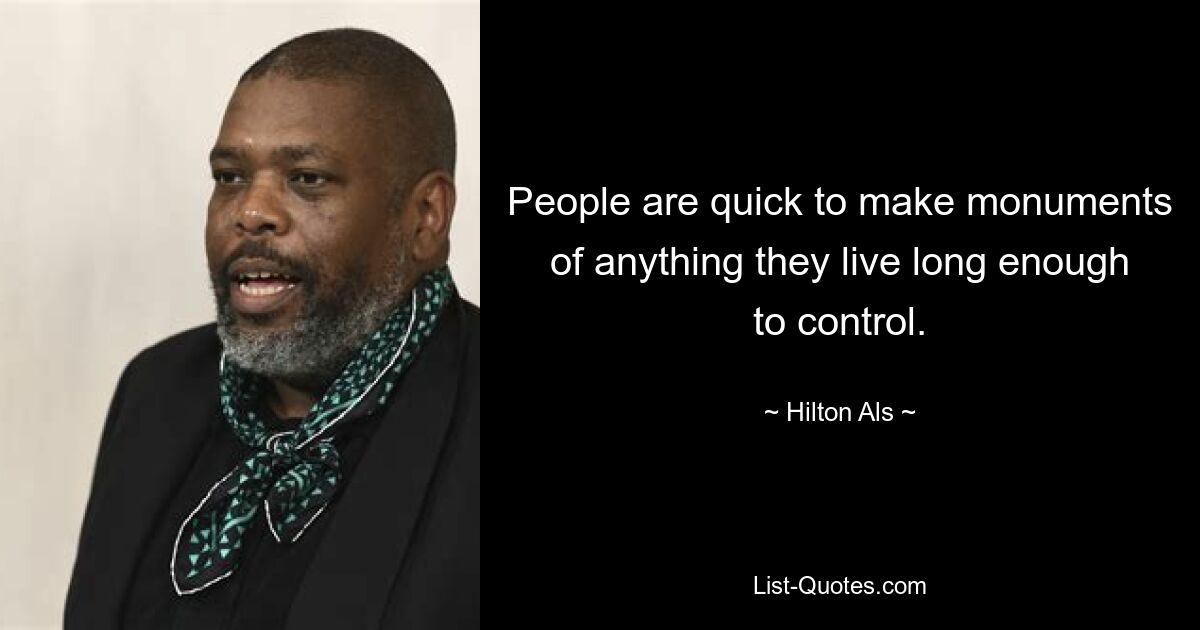 People are quick to make monuments of anything they live long enough to control.

~ Hilton Als ~

List-Quotes.com